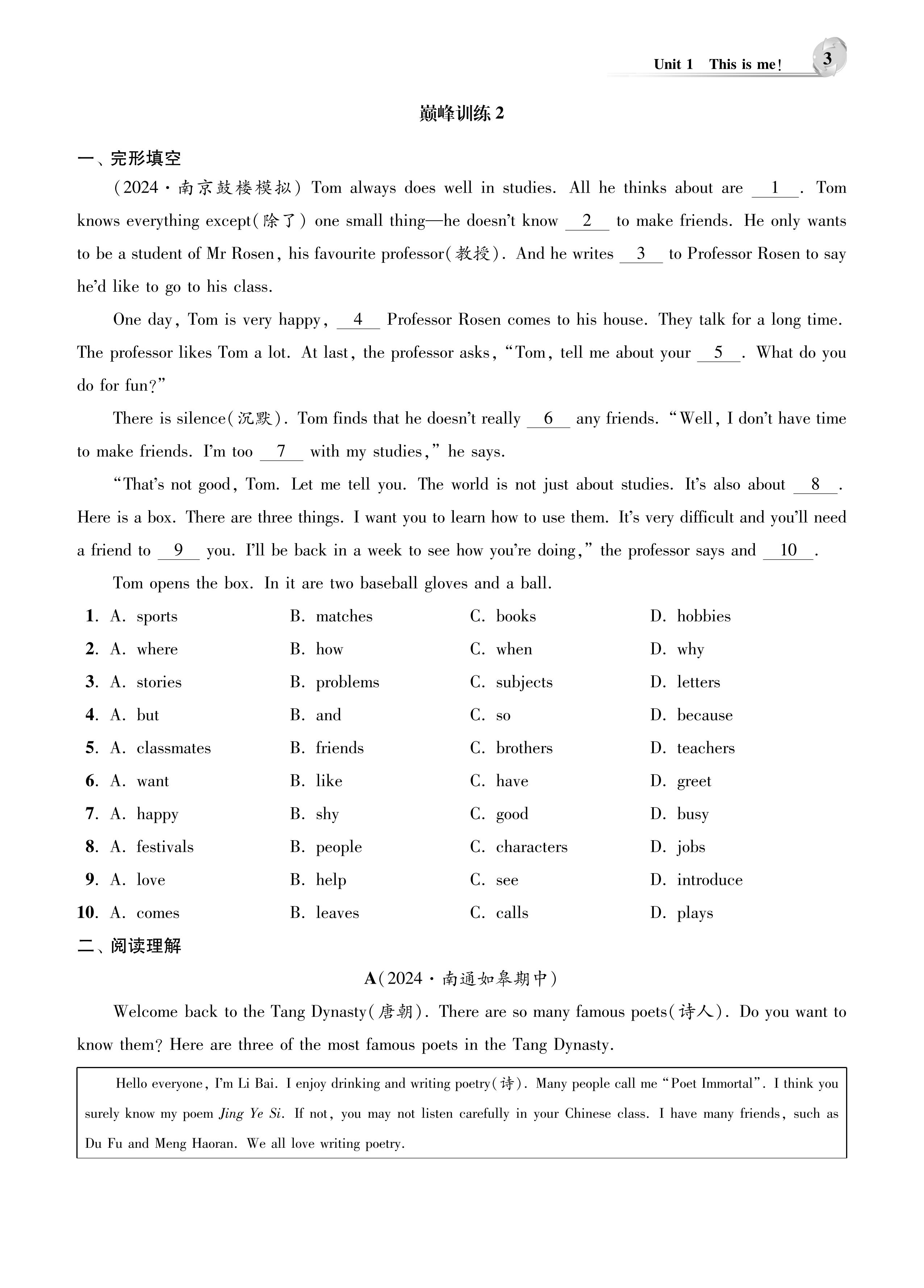 Unit 1 This is me! 3

巅峰训练 2

一、完形填空

(2024·南京鼓楼模拟) Tom always does well in studies. All he thinks about are __1__. Tom knows everything except(除了) one small thing—he doesn't know __2__ to make friends. He only wants to be a student of Mr Rosen, his favourite professor(教授). And he writes __3__ to Professor Rosen to say he'd like to go to his class.

One day, Tom is very happy, __4__ Professor Rosen comes to his house. They talk for a long time. The professor likes Tom a lot. At last, the professor asks, "Tom, tell me about your __5__. What do you do for fun?"

There is silence(沉默). Tom finds that he doesn't really __6__ any friends. "Well, I don't have time to make friends. I'm too __7__ with my studies," he says.

"That's not good, Tom. Let me tell you. The world is not just about studies. It's also about __8__. Here is a box. There are three things. I want you to learn how to use them. It's very difficult and you'll need a friend to __9__ you. I'll be back in a week to see how you're doing," the professor says and __10__.

Tom opens the box. In it are two baseball gloves and a ball.

1. A. sports B. matches C. books D. hobbies
2. A. where B. how C. when D. why
3. A. stories B. problems C. subjects D. letters
4. A. but B. and C. so D. because
5. A. classmates B. friends C. brothers D. teachers
6. A. want B. like C. have D. greet
7. A. happy B. shy C. good D. busy
8. A. festivals B. people C. characters D. jobs
9. A. love B. help C. see D. introduce
10. A. comes B. leaves C. calls D. plays

二、阅读理解

A(2024·南通如皋期中)

Welcome back to the Tang Dynasty(唐朝). There are so many famous poets(诗人). Do you want to know them? Here are three of the most famous poets in the Tang Dynasty.

Hello everyone, I'm Li Bai. I enjoy drinking and writing poetry(诗). Many people call me "Poet Immortal". I think you surely know my poem Jing Ye Si. If not, you may not listen carefully in your Chinese class. I have many friends, such as Du Fu and Meng Haoran. We all love writing poetry.